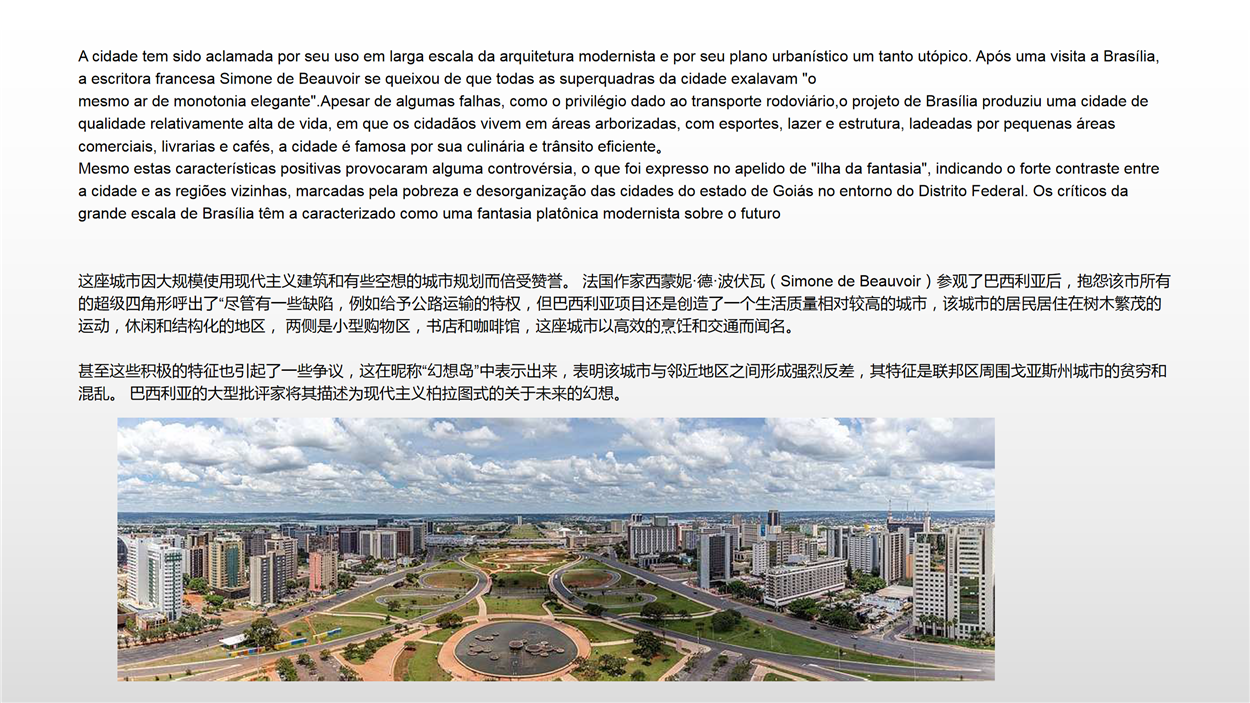 A cidade tem sido aclamada por seu uso em larga escala da arquitetura modernista e por seu plano urbanístico um tanto utópico. Após uma visita a Brasília, a escritora francesa Simone de Beauvoir se queixou de que todas as superquadras da cidade exalavam "o mesmo ar de monotonia elegante".Apesar de algumas falhas, como o privilégio dado ao transporte rodoviário,o projeto de Brasília produziu uma cidade de qualidade relativamente alta de vida, em que os cidadãos vivem em áreas arborizadas, com esportes, lazer e estrutura, ladeadas por pequenas áreas comerciais, livrarias e cafés, a cidade é famosa por sua culinária e trânsito eficiente。
Mesmo estas características positivas provocaram alguma controvérsia, o que foi expresso no apelido de "ilha da fantasia", indicando o forte contraste entre a cidade e as regiões vizinhas, marcadas pela pobreza e desorganização das cidades do estado de Goiás no entorno do Distrito Federal. Os críticos da grande escala de Brasília têm a caracterizado como uma fantasia platônica modernista sobre o futuro

这座城市因大规模使用现代主义建筑和有些空想的城市规划而倍受赞誉。 法国作家西蒙妮·德·波伏瓦（Simone de Beauvoir）参观了巴西利亚后，抱怨该市所有的超级四角形呼出了“尽管有一些缺陷，例如给予公路运输的特权，但巴西利亚项目还是创造了一个生活质量相对较高的城市，该城市的居民居住在树木繁茂的运动，休闲和结构化的地区， 两侧是小型购物区，书店和咖啡馆，这座城市以高效的烹饪和交通而闻名。

甚至这些积极的特征也引起了一些争议，这在昵称“幻想岛”中表示出来，表明该城市与邻近地区之间形成强烈反差，其特征是联邦区周围戈亚斯州城市的贫穷和混乱。 巴西利亚的大型批评家将其描述为现代主义柏拉图式的关于未来的幻想。